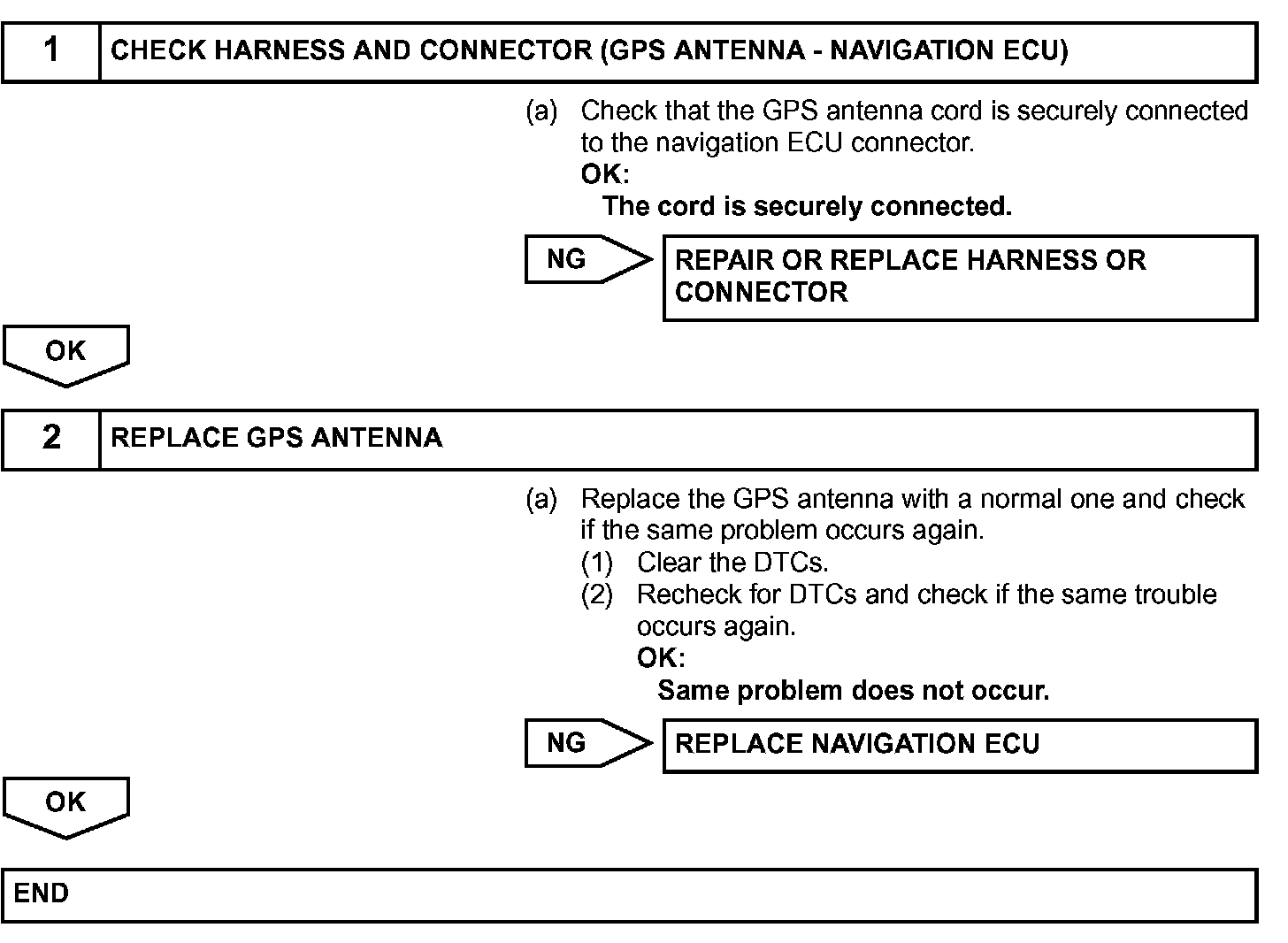 1 CHECK HARNESS AND CONNECTOR (GPS ANTENNA - NAVIGATION ECU)

(a) Check that the GPS antenna cord is securely connected to the navigation ECU connector.
OK:
The cord is securely connected.

NG

REPAIR OR REPLACE HARNESS OR CONNECTOR

OK

2 REPLACE GPS ANTENNA

(a) Replace the GPS antenna with a normal one and check if the same problem occurs again.
(1) Clear the DTCs.
(2) Recheck for DTCs and check if the same trouble occurs again.
OK:
Same problem does not occur.

NG

REPLACE NAVIGATION ECU

OK

END